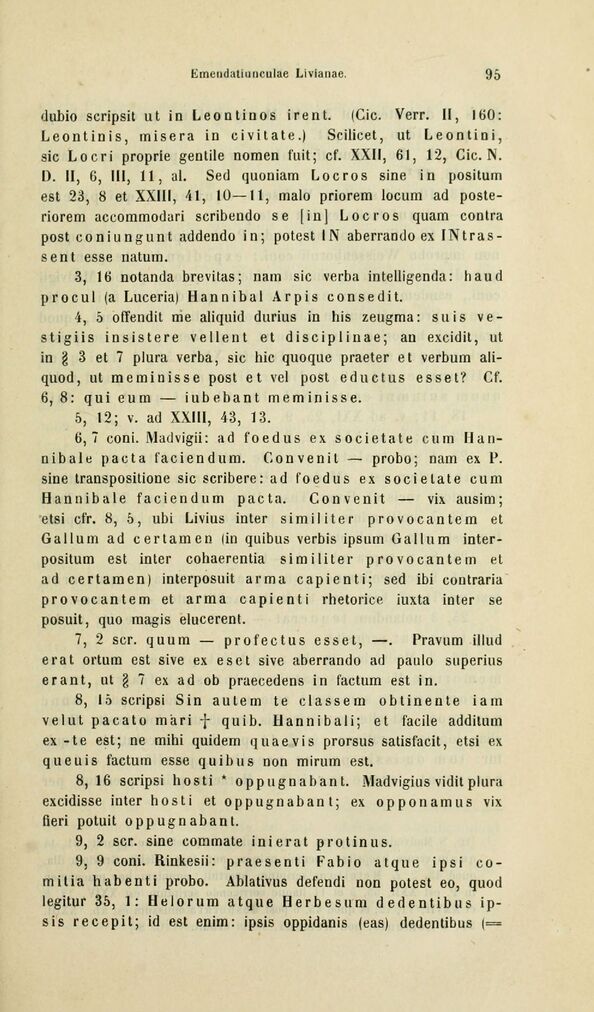 Emendatiunculae Livianae. 95

dubio scripsit ut in Leontinos irent. (Cic. Verr. II, 160: Leontinis, misera in civitate.) Scilicet, ut Leontini, sic Locri proprie gentile nomen fuit; cf. XXII, 61, 12, Cic. N. D. II, 6, III, 11, al. Sed quoniam Locros sine in positum est 23, 8 et XXIII, 41, 10—11, malo priorem locum ad posteriorem accommodari scribendo se [in] Locros quam contra post coniungunt addendo in; potest IN aberrando ex INtrassent esse natum.

3, 16 notanda brevitas; nam sic verba intelligenda: haud procul (a Luceria) Hannibal Arpis consedit.

4, 5 offendit me aliquid durius in his zeugma: suis vestigiis insistere vellent et disciplinae; an excidit, ut in § 3 et 7 plura verba, sic hic quoque praeter et verbum aliquod, ut meminisse post et vel post eductus esset? Cf. 6, 8: qui eum — iubebant meminisse.

5, 12; v. ad XXIII, 43, 13.

6, 7 coni. Madvigii: ad foedus ex societate cum Hannibale pacta faciendum. Convenit — probo; nam ex P. sine transpositione sic scribere: ad foedus ex societate cum Hannibale faciendum pacta. Convenit — vix ausim; etsi cfr. 8, 5, ubi Livius inter similiter provocantem et Gallum ad certamen (in quibus verbis ipsum Gallum interpositum est inter cohaerentia similiter provocantem et ad certamen) interposuit arma capienti; sed ibi contraria provocantem et arma capienti rhetorice iuxta inter se posuit, quo magis elucerent.

7, 2 scr. quum — profectus esset, —. Pravum illud erat ortum est sive ex eset sive aberrando ad paulo superius erant, ut § 7 ex ad ob praecedens in factum est in.

8, 15 scripsi Sin autem te classem obtinente iam velut pacato mari † quib. Hannibali; et facile additum ex -te est; ne mihi quidem quaevis prorsus satisfacit, etsi ex queuis factum esse quibus non mirum est.

8, 16 scripsi hosti * oppugnabant. Madvigius vidit plura excidisse inter hosti et oppugnabant; ex opponamus vix fieri potuit oppugnabant.

9, 2 scr. sine commate inierat protinus.

9, 9 coni. Rinkesii: praesenti Fabio atque ipsi comitia habenti probo. Ablativus defendi non potest eo, quod legitur 35, 1: Helorum atque Herbesum dedentibus ipsis recepit; id est enim: ipsis oppidanis (eas) dedentibus (=